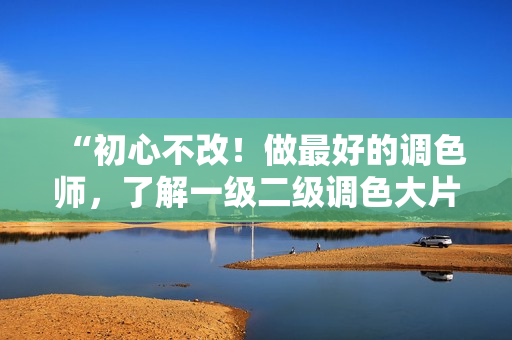 “初心不改！做最好的调色师，了解一级二级调色大片